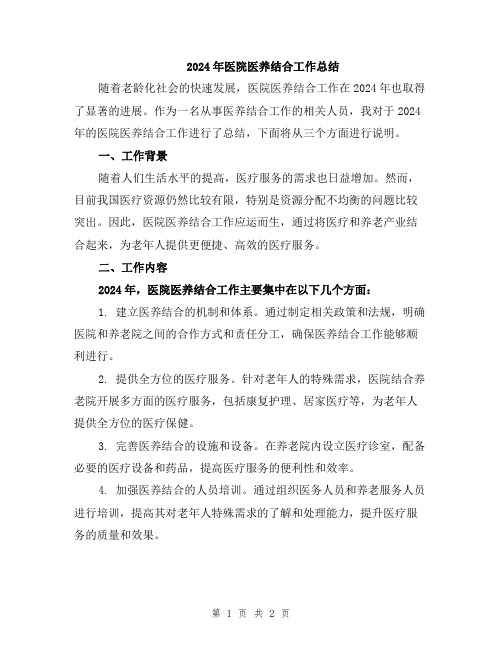 2024年医院医养结合工作总结

随着老龄化社会的快速发展，医院医养结合工作在2024年也取得了显著的进展。作为一名从事医养结合工作的相关人员，我对于2024年的医院医养结合工作进行了总结，下面将从三个方面进行说明。

一、工作背景

随着人们生活水平的提高，医疗服务的需求也日益增加。然而，目前我国医疗资源仍然比较有限，特别是资源分配不均衡的问题比较突出。因此，医院医养结合工作应运而生，通过将医疗和养老产业结合起来，为老年人提供更便捷、高效的医疗服务。

二、工作内容

2024年，医院医养结合工作主要集中在以下几个方面：

1. 建立医养结合的机制和体系。通过制定相关政策和法规，明确医院和养老院之间的合作方式和责任分工，确保医养结合工作能够顺利进行。

2. 提供全方位的医疗服务。针对老年人的特殊需求，医院结合养老院开展多方面的医疗服务，包括康复护理、居家医疗等，为老年人提供全方位的医疗保健。

3. 完善医养结合的设施和设备。在养老院内设立医疗诊室，配备必要的医疗设备和药品，提高医疗服务的便利性和效率。

4. 加强医养结合的人员培训。通过组织医务人员和养老服务人员进行培训，提高其对老年人特殊需求的了解和处理能力，提升医疗服务的质量和效果。

第 1 页 共 2 页